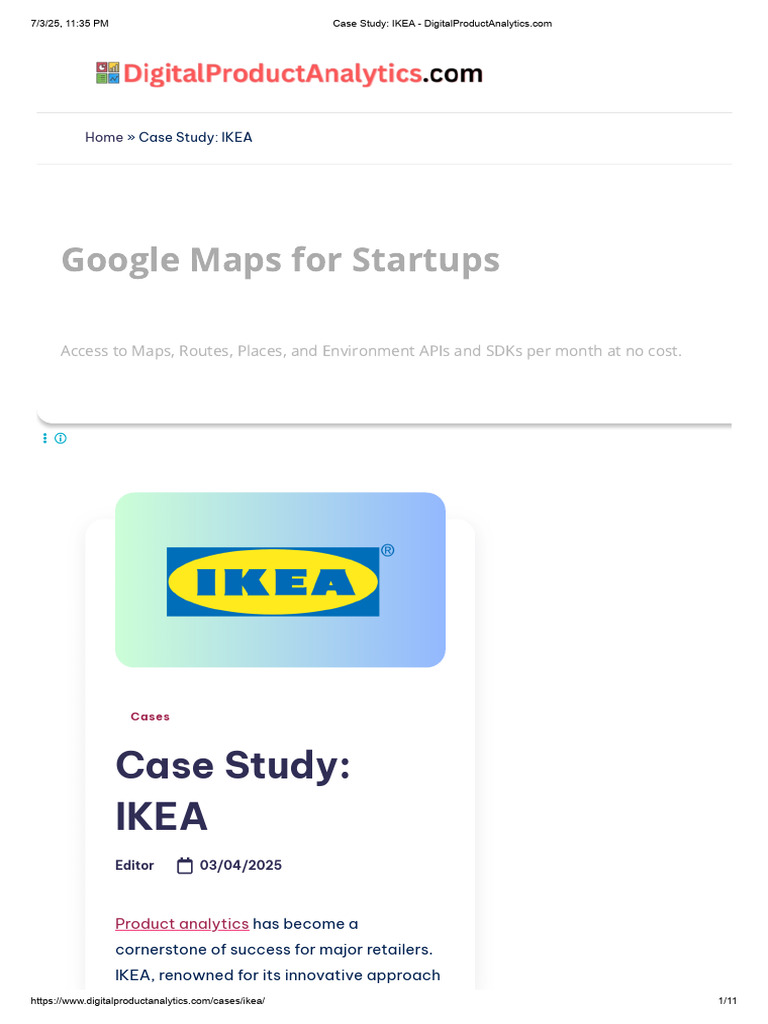 7/3/25, 11:35 PM Case Study: IKEA - DigitalProductAnalytics.com

DigitalProductAnalytics.com

Home » Case Study: IKEA

Google Maps for Startups

Access to Maps, Routes, Places, and Environment APIs and SDKs per month at no cost.

IKEA®

Cases

Case Study: IKEA

Editor 03/04/2025

Product analytics has become a cornerstone of success for major retailers. IKEA, renowned for its innovative approach

https://www.digitalproductanalytics.com/cases/ikea/ 1/11